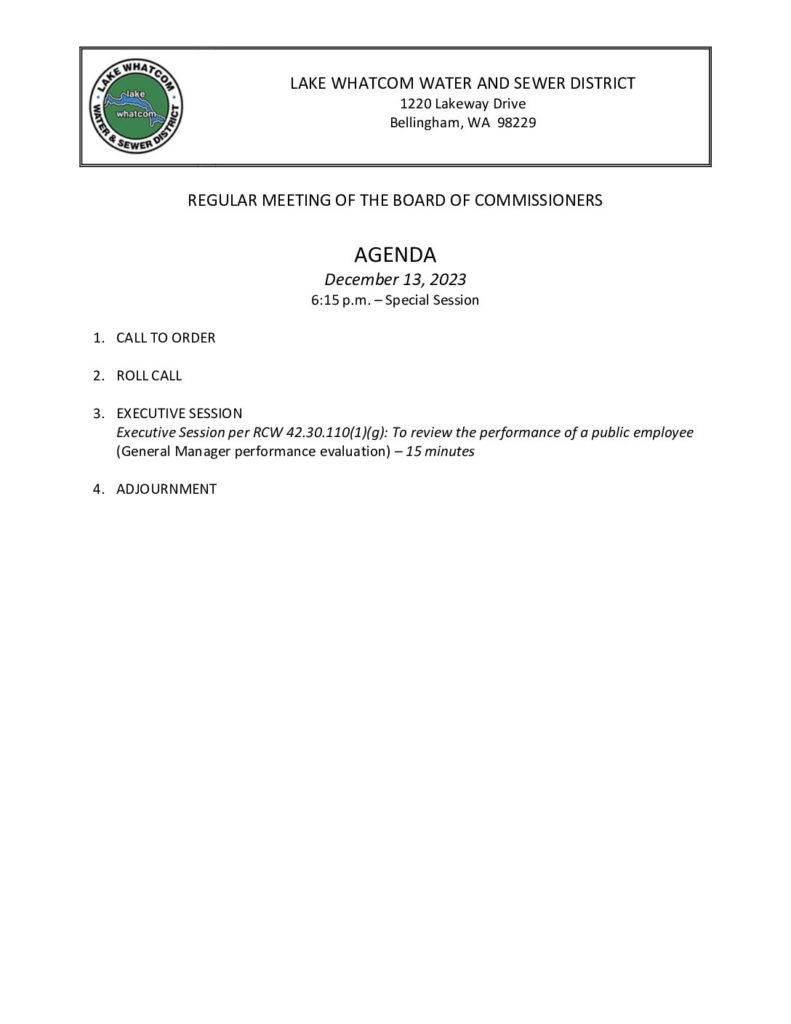 LAKE WHATCOM WATER & SEWER DISTRICT
lake
whatcom

LAKE WHATCOM WATER AND SEWER DISTRICT
1220 Lakeway Drive
Bellingham, WA 98229

REGULAR MEETING OF THE BOARD OF COMMISSIONERS

AGENDA
December 13, 2023
6:15 p.m. – Special Session

1. CALL TO ORDER

2. ROLL CALL

3. EXECUTIVE SESSION
Executive Session per RCW 42.30.110(1)(g): To review the performance of a public employee (General Manager performance evaluation) – 15 minutes

4. ADJOURNMENT